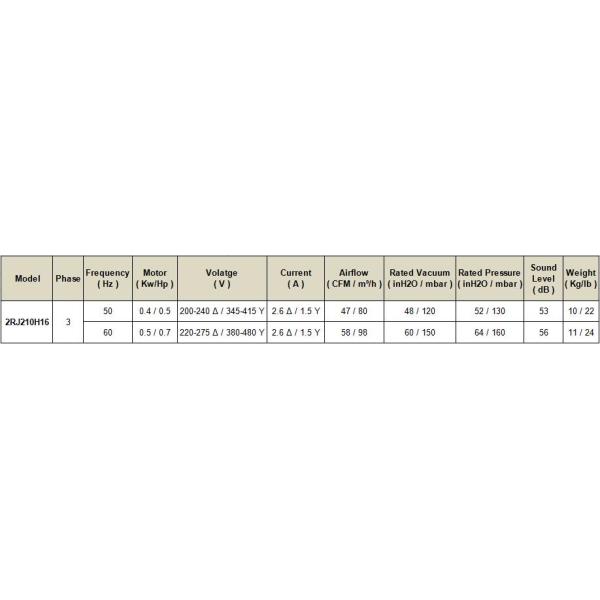 | Model | Phase | Frequency ( Hz ) | Motor ( Kw/Hp ) | Volatge ( V ) | Current ( A ) | Airflow ( CFM / m³/h ) | Rated Vacuum ( inH2O / mbar ) | Rated Pressure ( inH2O / mbar ) | Sound Level ( dB ) | Weight ( Kg/lb ) |
|---|---|---|---|---|---|---|---|---|---|---|
| 2RJ210H16 | 3 | 50 | 0.4 / 0.5 | 200-240 Δ / 345-415 Y | 2.6 Δ / 1.5 Y | 47 / 80 | 48 / 120 | 52 / 130 | 53 | 10 / 22 |
|  |  | 60 | 0.5 / 0.7 | 220-275 Δ / 380-480 Y | 2.6 Δ / 1.5 Y | 58 / 98 | 60 / 150 | 64 / 160 | 56 | 11 / 24 |